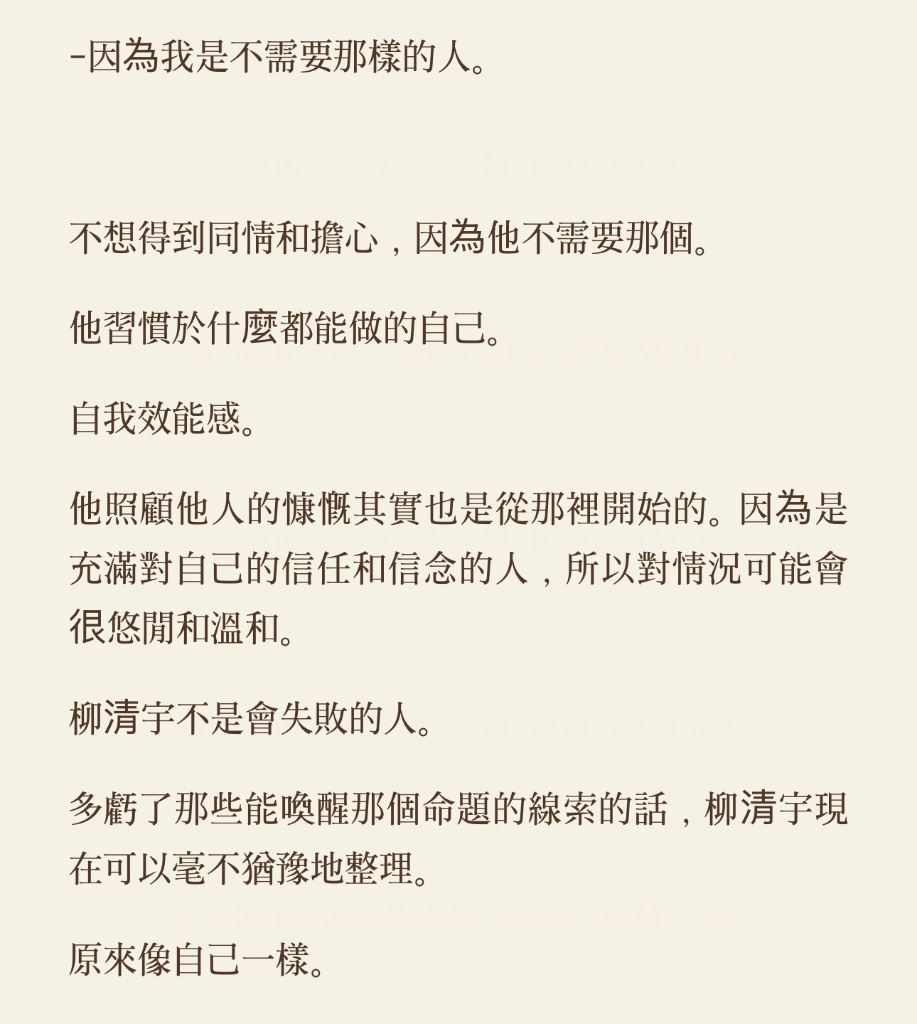 -因為我是不需要那樣的人。

不想得到同情和擔心，因為他不需要那個。

他習慣於什麼都能做的自己。

自我效能感。

他照顧他人的慷慨其實也是從那裡開始的。因為是充滿對自己的信任和信念的人，所以對情況可能會很悠閒和溫和。

柳清宇不是會失敗的人。

多虧了那些能喚醒那個命題的線索的話，柳清宇現在可以毫不猶豫地整理。

原來像自己一樣。